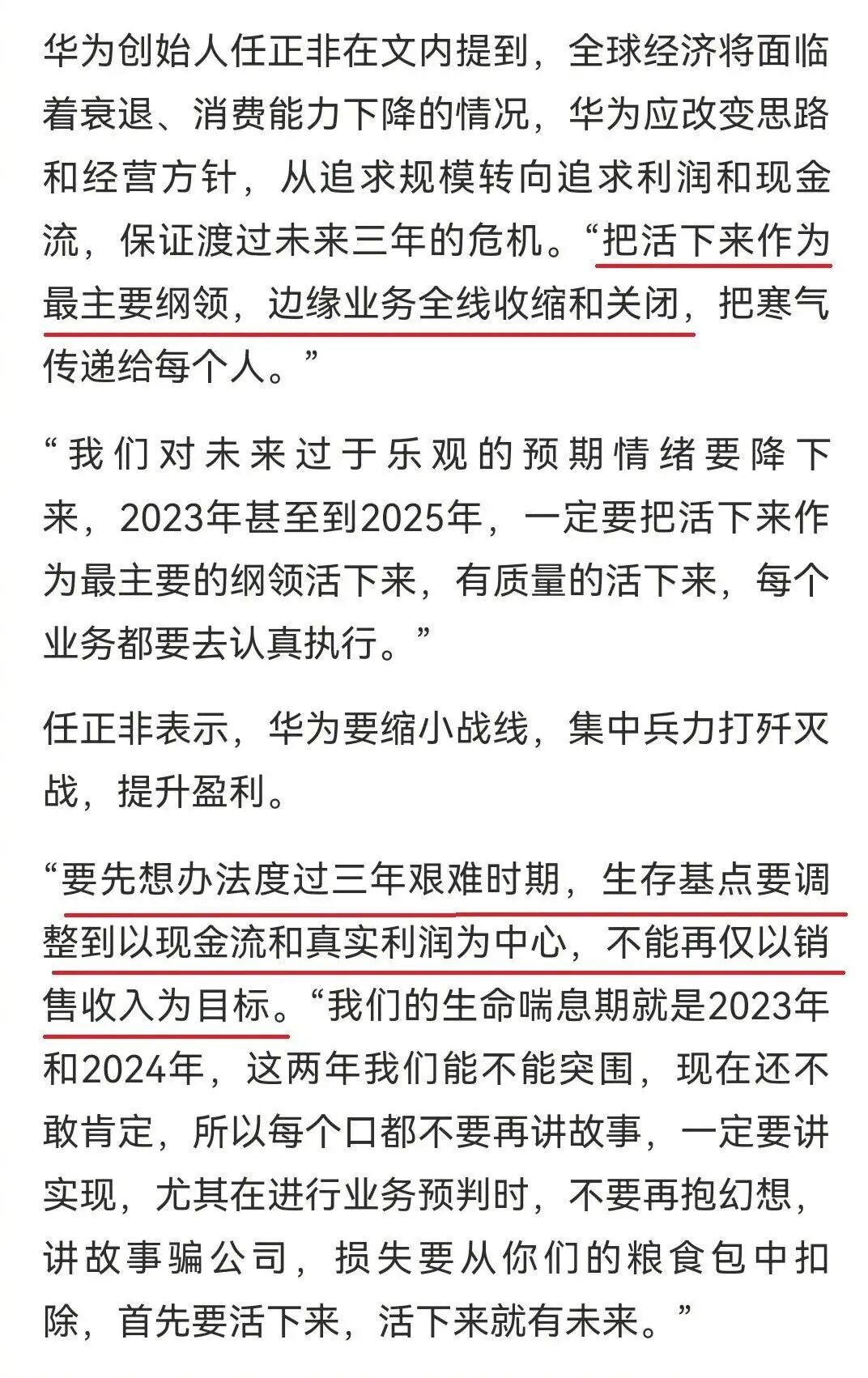 华为创始人任正非在文内提到，全球经济将面临着衰退、消费能力下降的情况，华为应改变思路和经营方针，从追求规模转向追求利润和现金流，保证渡过未来三年的危机。“把活下来作为最主要纲领，边缘业务全线收缩和关闭，把寒气传递给每个人。”

“我们对未来过于乐观的预期情绪要降下来，2023年甚至到2025年，一定要把活下来作为最主要的纲领活下来，有质量的活下来，每个业务都要去认真执行。”

任正非表示，华为要缩小战线，集中兵力打歼灭战，提升盈利。

“要先想办法度过三年艰难时期，生存基点要调整到以现金流和真实利润为中心，不能再仅以销售收入为目标。“我们的生命喘息期就是2023年和2024年，这两年我们能不能突围，现在还不敢肯定，所以每个口都不要再讲故事，一定要讲实现，尤其在进行业务预判时，不要再抱幻想，讲故事骗公司，损失要从你们的粮食包中扣除，首先要活下来，活下来就有未来。”